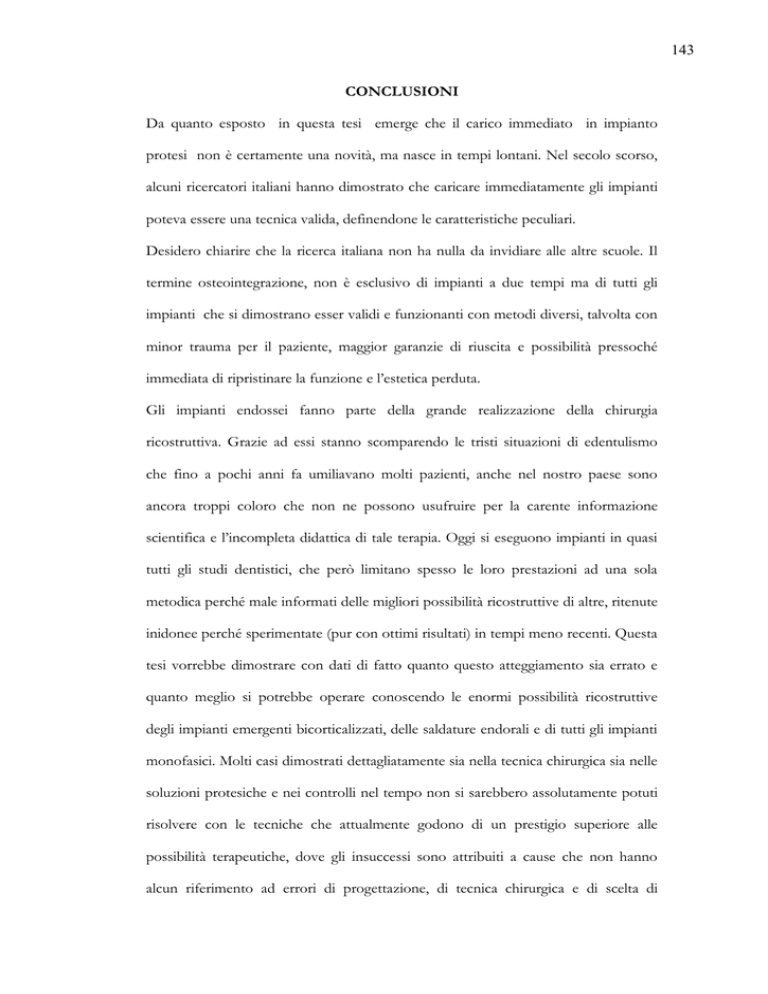 143

CONCLUSIONI

Da quanto esposto in questa tesi emerge che il carico immediato in impianto protesi non è certamente una novità, ma nasce in tempi lontani. Nel secolo scorso, alcuni ricercatori italiani hanno dimostrato che caricare immediatamente gli impianti poteva essere una tecnica valida, definendone le caratteristiche peculiari.

Desidero chiarire che la ricerca italiana non ha nulla da invidiare alle altre scuole. Il termine osteointegrazione, non è esclusivo di impianti a due tempi ma di tutti gli impianti che si dimostrano esser validi e funzionanti con metodi diversi, talvolta con minor trauma per il paziente, maggior garanzie di riuscita e possibilità pressoché immediata di ripristinare la funzione e l'estetica perduta.

Gli impianti endossei fanno parte della grande realizzazione della chirurgia ricostruttiva. Grazie ad essi stanno scomparendo le tristi situazioni di edentulismo che fino a pochi anni fa umiliavano molti pazienti, anche nel nostro paese sono ancora troppi coloro che non ne possono usufruire per la carente informazione scientifica e l'incompleta didattica di tale terapia. Oggi si eseguono impianti in quasi tutti gli studi dentistici, che però limitano spesso le loro prestazioni ad una sola metodica perché male informati delle migliori possibilità ricostruttive di altre, ritenute inidonee perché sperimentate (pur con ottimi risultati) in tempi meno recenti. Questa tesi vorrebbe dimostrare con dati di fatto quanto questo atteggiamento sia errato e quanto meglio si potrebbe operare conoscendo le enormi possibilità ricostruttive degli impianti emergenti bicorticalizzati, delle saldature endorali e di tutti gli impianti monofasici. Molti casi dimostrati dettagliatamente sia nella tecnica chirurgica sia nelle soluzioni protesiche e nei controlli nel tempo non si sarebbero assolutamente potuti risolvere con le tecniche che attualmente godono di un prestigio superiore alle possibilità terapeutiche, dove gli insuccessi sono attribuiti a cause che non hanno alcun riferimento ad errori di progettazione, di tecnica chirurgica e di scelta di